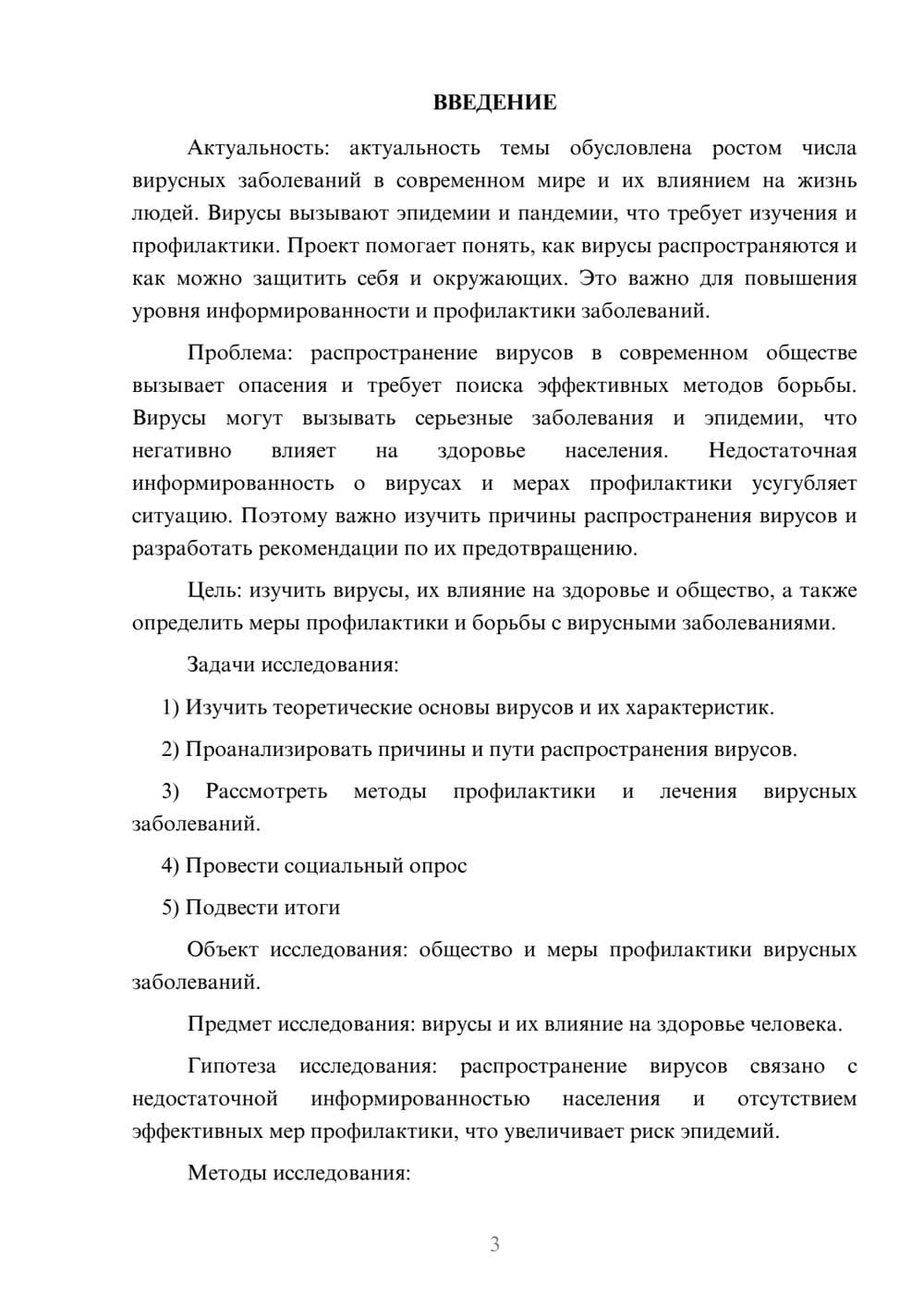 ВВЕДЕНИЕ

Актуальность: актуальность темы обусловлена ростом числа вирусных заболеваний в современном мире и их влиянием на жизнь людей. Вирусы вызывают эпидемии и пандемии, что требует изучения и профилактики. Проект помогает понять, как вирусы распространяются и как можно защитить себя и окружающих. Это важно для повышения уровня информированности и профилактики заболеваний.

Проблема: распространение вирусов в современном обществе вызывает опасения и требует поиска эффективных методов борьбы. Вирусы могут вызывать серьезные заболевания и эпидемии, что негативно влияет на здоровье населения. Недостаточная информированность о вирусах и мерах профилактики усугубляет ситуацию. Поэтому важно изучить причины распространения вирусов и разработать рекомендации по их предотвращению.

Цель: изучить вирусы, их влияние на здоровье и общество, а также определить меры профилактики и борьбы с вирусными заболеваниями.

Задачи исследования:

1) Изучить теоретические основы вирусов и их характеристик.

2) Проанализировать причины и пути распространения вирусов.

3) Рассмотреть методы профилактики и лечения вирусных заболеваний.

4) Провести социальный опрос

5) Подвести итоги

Объект исследования: общество и меры профилактики вирусных заболеваний.

Предмет исследования: вирусы и их влияние на здоровье человека.

Гипотеза исследования: распространение вирусов связано с недостаточной информированностью населения и отсутствием эффективных мер профилактики, что увеличивает риск эпидемий.

Методы исследования:

3